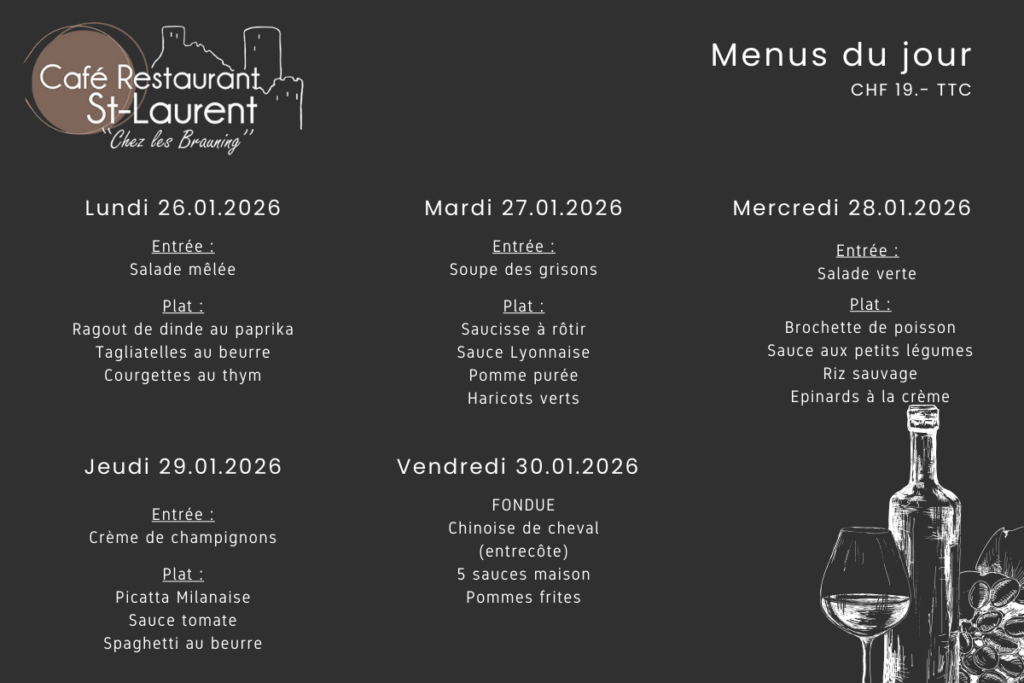 Café Restaurant
St-Laurent
"Chez les Brauning"

Menus du jour
CHF 19.- TTC

Lundi 26.01.2026

Entrée :
Salade mêlée

Plat :
Ragout de dinde au paprika
Tagliatelles au beurre
Courgettes au thym

Mardi 27.01.2026

Entrée :
Soupe des grisons

Plat :
Saucisse à rôtir
Sauce Lyonnaise
Pomme purée
Haricots verts

Mercredi 28.01.2026

Entrée :
Salade verte

Plat :
Brochette de poisson
Sauce aux petits légumes
Riz sauvage
Epinards à la crème

Jeudi 29.01.2026

Entrée :
Crème de champignons

Plat :
Picatta Milanaise
Sauce tomate
Spaghetti au beurre

Vendredi 30.01.2026

FONDUE
Chinoise de cheval
(entrecôte)
5 sauces maison
Pommes frites